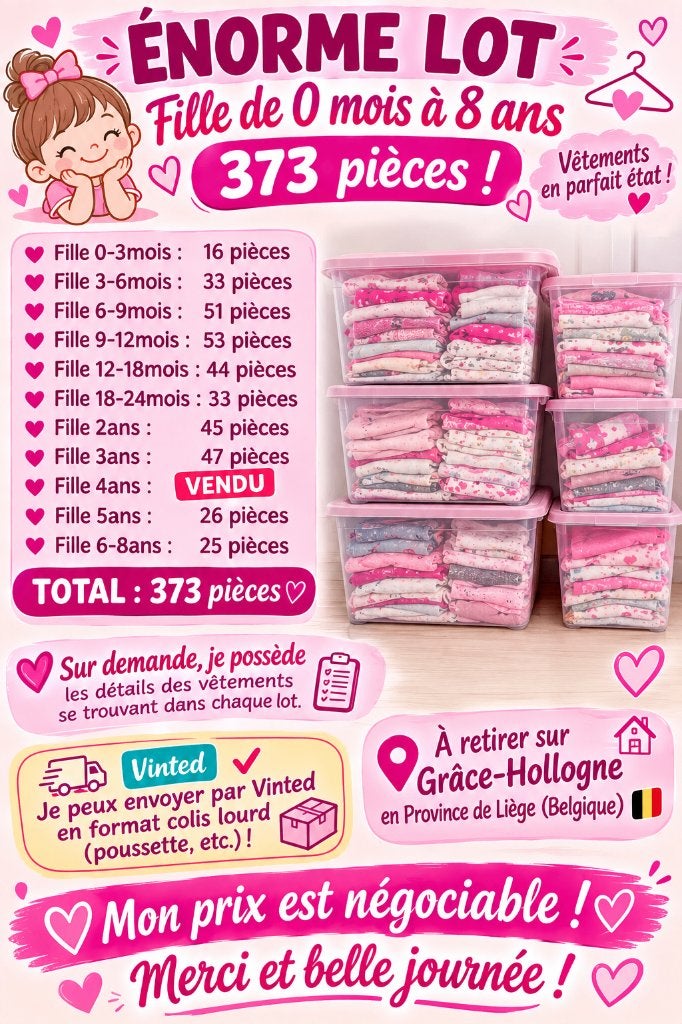 ÉNORME LOT
Fille de 0 mois à 8 ans
373 pièces !

Vêtements en parfait état !

Fille 0-3mois : 16 pièces
Fille 3-6mois : 33 pièces
Fille 6-9mois : 51 pièces
Fille 9-12mois : 53 pièces
Fille 12-18mois : 44 pièces
Fille 18-24mois : 33 pièces
Fille 2ans : 45 pièces
Fille 3ans : 47 pièces
Fille 4ans : VENDU
Fille 5ans : 26 pièces
Fille 6-8ans : 25 pièces

TOTAL : 373 pièces

Sur demande, je possède les détails des vêtements se trouvant dans chaque lot.

Vinted
Je peux envoyer par Vinted en format colis lourd (poussette, etc.) !

À retirer sur Grâce-Hollogne en Province de Liège (Belgique)

Mon prix est négociable !
Merci et belle journée !